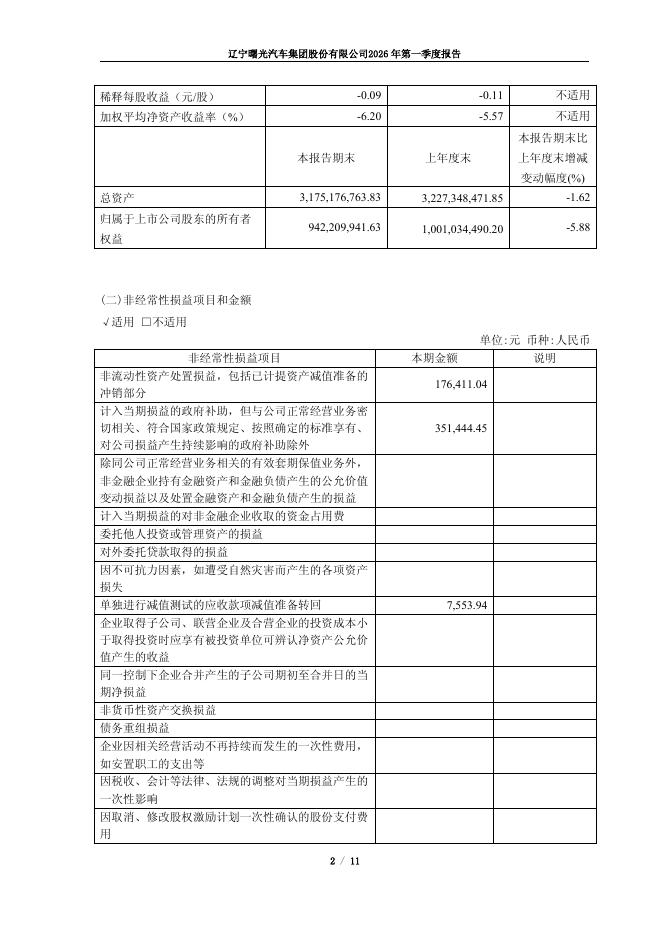 辽宁曙光汽车集团股份有限公司2026年第一季度报告

| 稀释每股收益（元/股） | -0.09 | -0.11 | 不适用 |
|---|---|---|---|
| 加权平均净资产收益率（%） | -6.20 | -5.57 | 不适用 |
| | 本报告期末 | 上年度末 | 本报告期末比上年度末增减变动幅度(%) |
| 总资产 | 3,175,176,763.83 | 3,227,348,471.85 | -1.62 |
| 归属于上市公司股东的所有者权益 | 942,209,941.63 | 1,001,034,490.20 | -5.88 |

(二)非经常性损益项目和金额

√适用 □不适用

单位:元 币种:人民币

| 非经常性损益项目 | 本期金额 | 说明 |
|---|---|---|
| 非流动性资产处置损益，包括已计提资产减值准备的冲销部分 | 176,411.04 | |
| 计入当期损益的政府补助，但与公司正常经营业务密切相关、符合国家政策规定、按照确定的标准享有、对公司损益产生持续影响的政府补助除外 | 351,444.45 | |
| 除同公司正常经营业务相关的有效套期保值业务外，非金融企业持有金融资产和金融负债产生的公允价值变动损益以及处置金融资产和金融负债产生的损益 | | |
| 计入当期损益的对非金融企业收取的资金占用费 | | |
| 委托他人投资或管理资产的损益 | | |
| 对外委托贷款取得的损益 | | |
| 因不可抗力因素，如遭受自然灾害而产生的各项资产损失 | | |
| 单独进行减值测试的应收款项减值准备转回 | 7,553.94 | |
| 企业取得子公司、联营企业及合营企业的投资成本小于取得投资时应享有被投资单位可辨认净资产公允价值产生的收益 | | |
| 同一控制下企业合并产生的子公司期初至合并日的当期净损益 | | |
| 非货币性资产交换损益 | | |
| 债务重组损益 | | |
| 企业因相关经营活动不再持续而发生的一次性费用，如安置职工的支出等 | | |
| 因税收、会计等法律、法规的调整对当期损益产生的一次性影响 | | |
| 因取消、修改股权激励计划一次性确认的股份支付费用 | | |

2 / 11